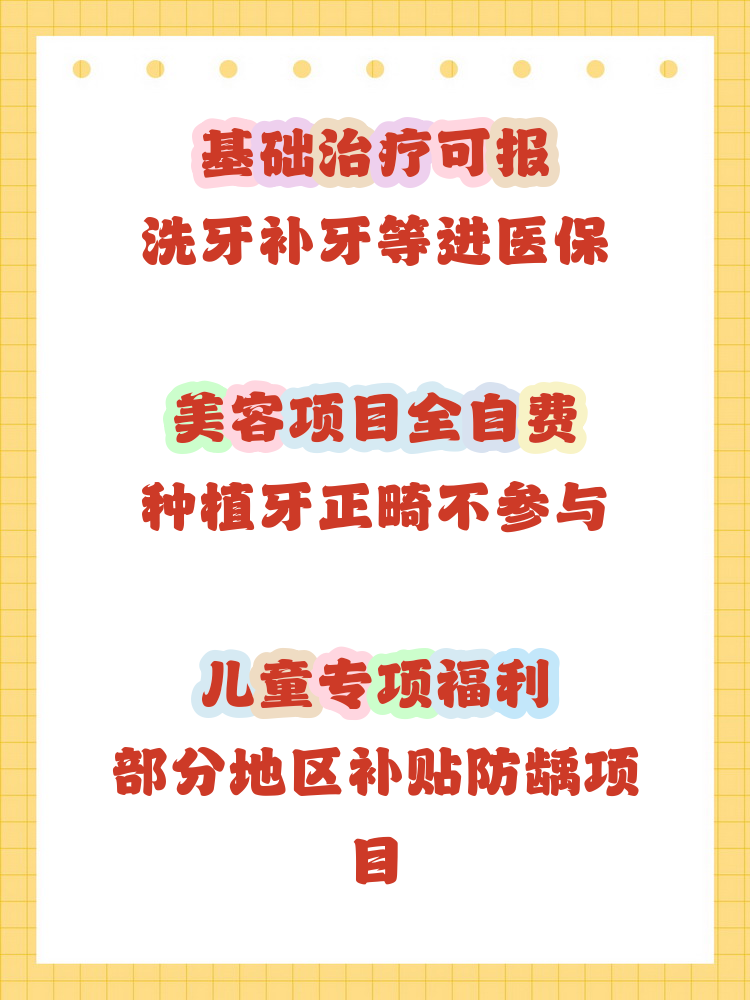 基础治疗可报
洗牙补牙等进医保

美容项目全自费
种植牙正畸不参与

儿童专项福利
部分地区补贴防龋项目